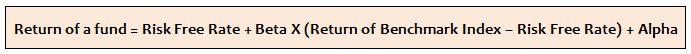 Return of a fund = Risk Free Rate + Beta X (Return of Benchmark Index – Risk Free Rate) + Alpha